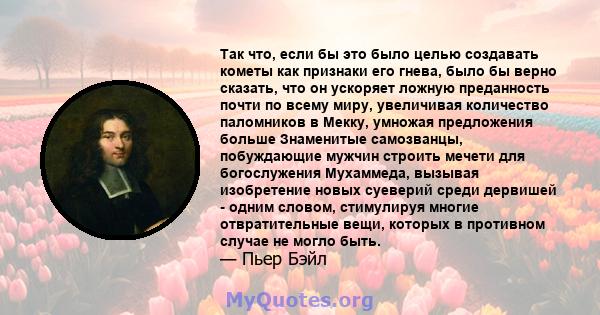 Так что, если бы это было целью создавать кометы как признаки его гнева, было бы верно сказать, что он ускоряет ложную преданность почти по всему миру, увеличивая количество паломников в Мекку, умножая предложения больше Знаменитые самозванцы, побуждающие мужчин строить мечети для богослужения Мухаммеда, вызывая изобретение новых суеверий среди дервишей - одним словом, стимулируя многие отвратительные вещи, которых в противном случае не могло быть.
— Пьер Бэйл

MyQuotes.org